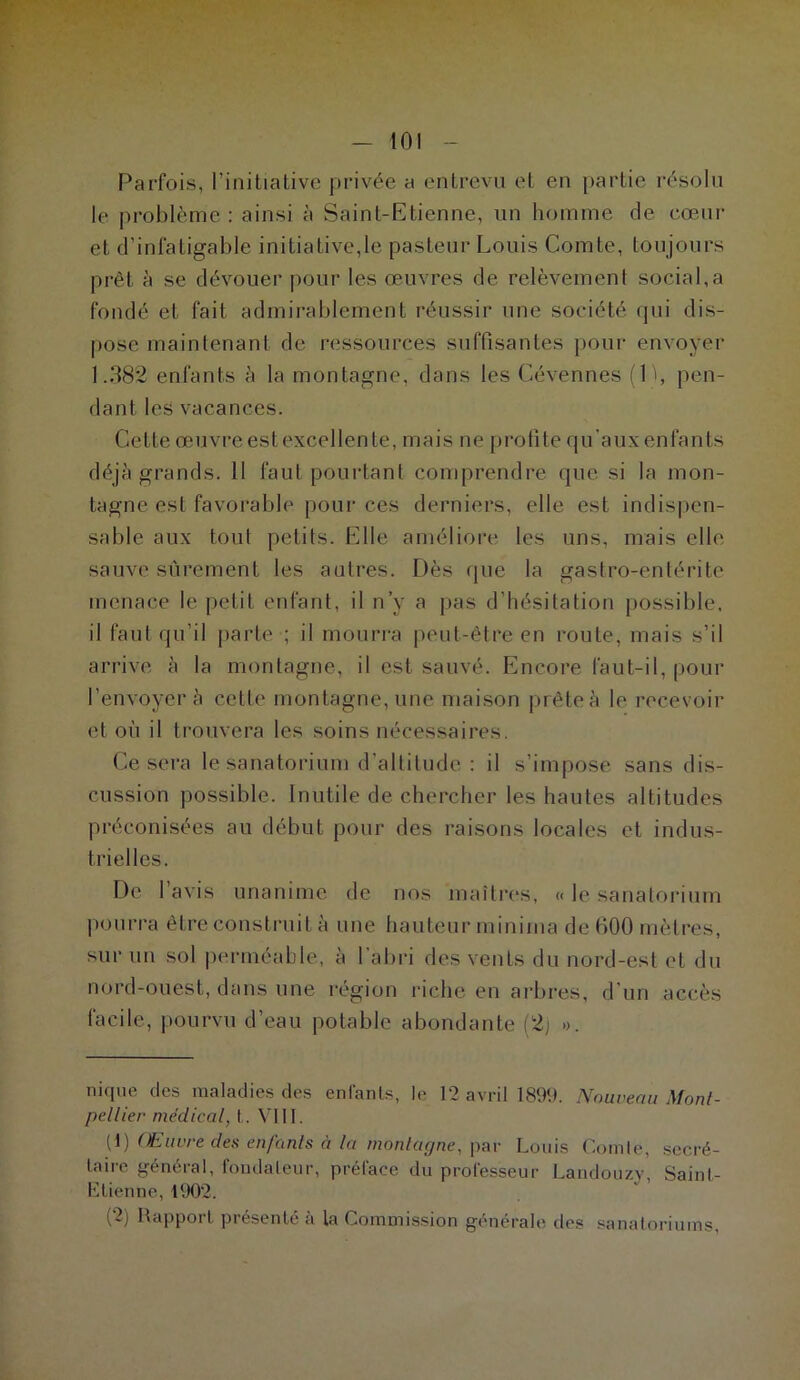 — 101 —

Parfois, l'initiative privée a entrevu et en partie résolu le problème : ainsi à Saint-Etienne, un homme de cœur et d'infatigable initiative,le pasteur Louis Comte, toujours prêt à se dévouer pour les œuvres de relèvement social,a fondé et fait admirablement réussir une société qui dispose maintenant de ressources suffisantes pour envoyer 1.382 enfants à la montagne, dans les Cévennes (1), pendant les vacances.

Cette œuvre est excellente, mais ne profite qu'aux enfants déjà grands. Il faut pourtant comprendre que si la montagne est favorable pour ces derniers, elle est indispensable aux tout petits. Elle améliore les uns, mais elle sauve sûrement les autres. Dès que la gastro-entérite menace le petit enfant, il n'y a pas d'hésitation possible, il faut qu'il parte ; il mourra peut-être en route, mais s'il arrive à la montagne, il est sauvé. Encore faut-il, pour l'envoyer à cette montagne, une maison prête à le recevoir et où il trouvera les soins nécessaires.

Ce sera le sanatorium d'altitude : il s'impose sans discussion possible. Inutile de chercher les hautes altitudes préconisées au début pour des raisons locales et industrielles.

De l'avis unanime de nos maîtres, « le sanatorium pourra être construit à une hauteur minima de 600 mètres, sur un sol perméable, à l'abri des vents du nord-est et du nord-ouest, dans une région riche en arbres, d'un accès facile, pourvu d'eau potable abondante (2) ».

nique des maladies des enfants, le 12 avril 1899. Nouveau Montpellier médical, t. VIII.

(1) Œuvre des enfants à la montagne, par Louis Comte, secrétaire général, fondateur, préface du professeur Landouzy, Saint-Etienne, 1902.

(2) Rapport présenté à la Commission générale des sanatoriums,